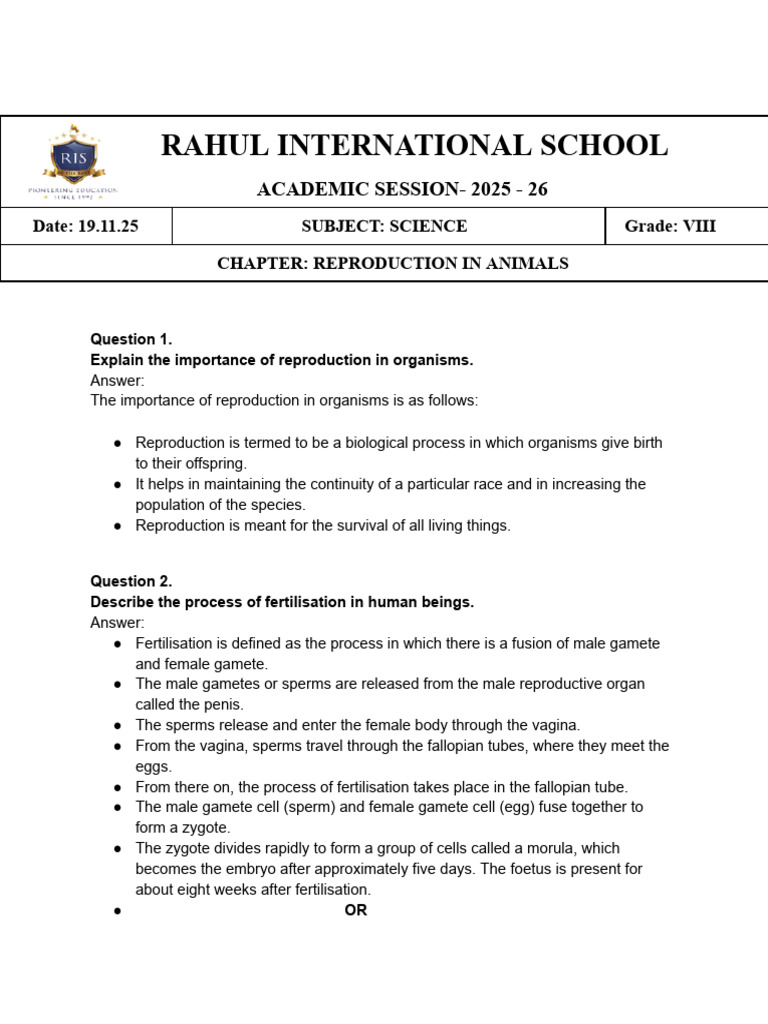 RIS
PIONEERING EDUCATION
SINCE 1992

RAHUL INTERNATIONAL SCHOOL

ACADEMIC SESSION- 2025 - 26

Date: 19.11.25
SUBJECT: SCIENCE
Grade: VIII

CHAPTER: REPRODUCTION IN ANIMALS

Question 1.
Explain the importance of reproduction in organisms.
Answer:
The importance of reproduction in organisms is as follows:

• Reproduction is termed to be a biological process in which organisms give birth to their offspring.
• It helps in maintaining the continuity of a particular race and in increasing the population of the species.
• Reproduction is meant for the survival of all living things.

Question 2.
Describe the process of fertilisation in human beings.
Answer:
• Fertilisation is defined as the process in which there is a fusion of male gamete and female gamete.
• The male gametes or sperms are released from the male reproductive organ called the penis.
• The sperms release and enter the female body through the vagina.
• From the vagina, sperms travel through the fallopian tubes, where they meet the eggs.
• From there on, the process of fertilisation takes place in the fallopian tube.
• The male gamete cell (sperm) and female gamete cell (egg) fuse together to form a zygote.
• The zygote divides rapidly to form a group of cells called a morula, which becomes the embryo after approximately five days. The foetus is present for about eight weeks after fertilisation.
• OR